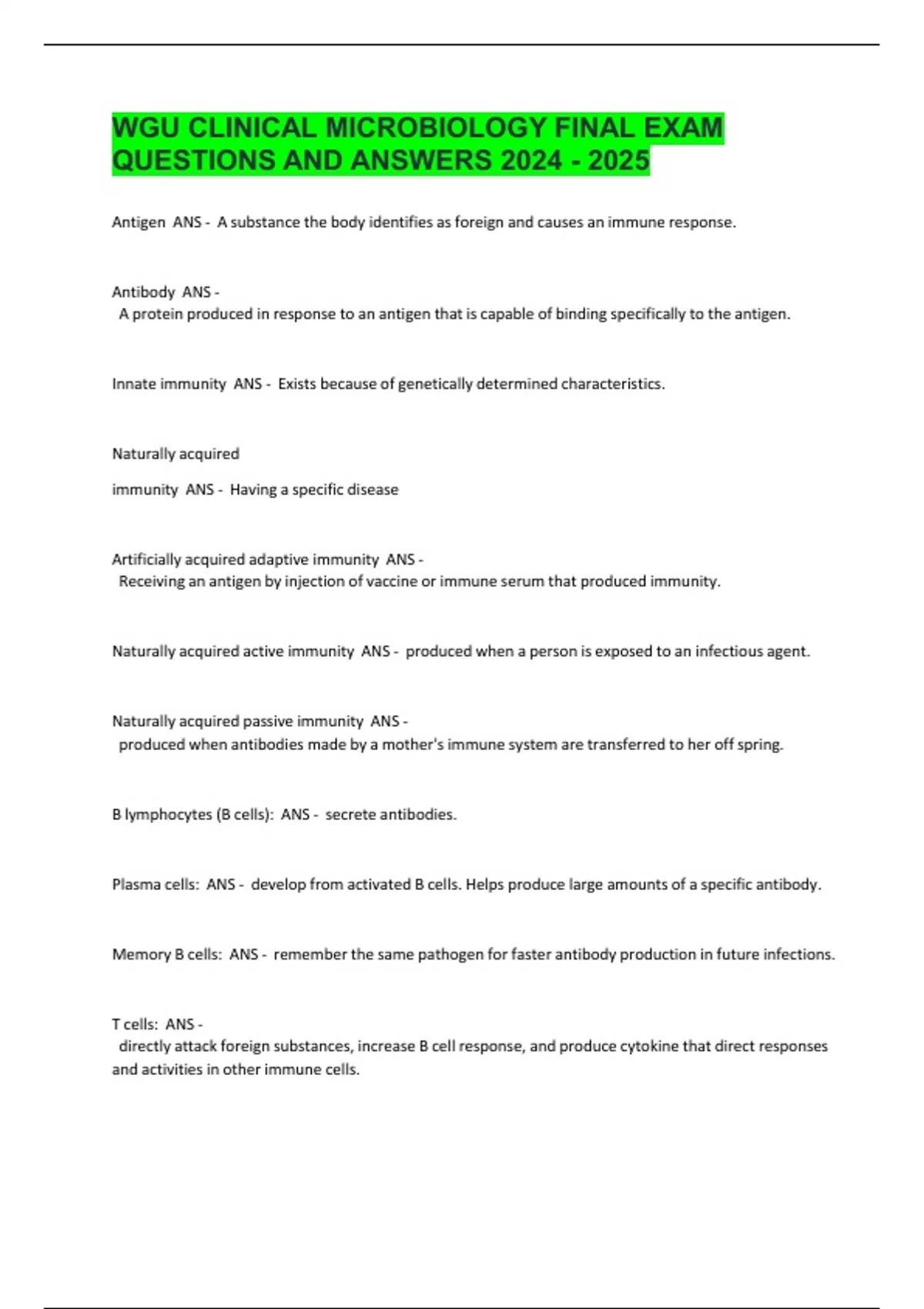 WGU CLINICAL MICROBIOLOGY FINAL EXAM QUESTIONS AND ANSWERS 2024 - 2025

Antigen ANS - A substance the body identifies as foreign and causes an immune response.

Antibody ANS - A protein produced in response to an antigen that is capable of binding specifically to the antigen.

Innate immunity ANS - Exists because of genetically determined characteristics.

Naturally acquired

immunity ANS - Having a specific disease

Artificially acquired adaptive immunity ANS - Receiving an antigen by injection of vaccine or immune serum that produced immunity.

Naturally acquired active immunity ANS - produced when a person is exposed to an infectious agent.

Naturally acquired passive immunity ANS - produced when antibodies made by a mother's immune system are transferred to her off spring.

B lymphocytes (B cells): ANS - secrete antibodies.

Plasma cells: ANS - develop from activated B cells. Helps produce large amounts of a specific antibody.

Memory B cells: ANS - remember the same pathogen for faster antibody production in future infections.

T cells: ANS - directly attack foreign substances, increase B cell response, and produce cytokine that direct responses and activities in other immune cells.